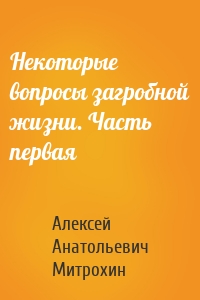 Некоторые вопросы загробной жизни. Часть первая

Алексей Анатольевич Митрохин